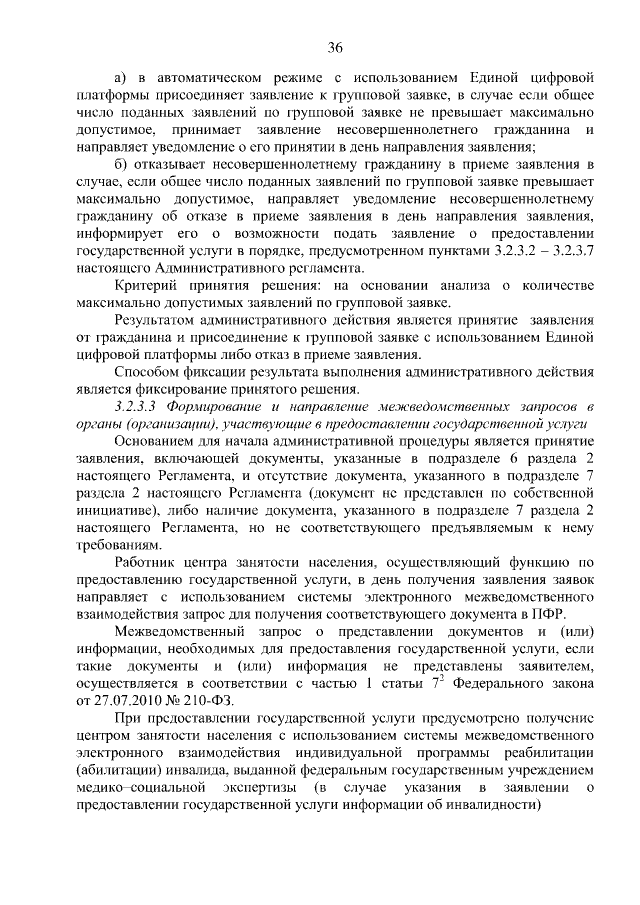 36

а) в автоматическом режиме с использованием Единой цифровой платформы присоединяет заявление к групповой заявке, в случае если общее число поданных заявлений по групповой заявке не превышает максимально допустимое, принимает заявление несовершеннолетнего гражданина и направляет уведомление о его принятии в день направления заявления;

б) отказывает несовершеннолетнему гражданину в приеме заявления в случае, если общее число поданных заявлений по групповой заявке превышает максимально допустимое, направляет уведомление несовершеннолетнему гражданину об отказе в приеме заявления в день направления заявления, информирует его о возможности подать заявление о предоставлении государственной услуги в порядке, предусмотренном пунктами 3.2.3.2 – 3.2.3.7 настоящего Административного регламента.

Критерий принятия решения: на основании анализа о количестве максимально допустимых заявлений по групповой заявке.

Результатом административного действия является принятие заявления от гражданина и присоединение к групповой заявке с использованием Единой цифровой платформы либо отказ в приеме заявления.

Способом фиксации результата выполнения административного действия является фиксирование принятого решения.

3.2.3.3 Формирование и направление межведомственных запросов в органы (организации), участвующие в предоставлении государственной услуги

Основанием для начала административной процедуры является принятие заявления, включающей документы, указанные в подразделе 6 раздела 2 настоящего Регламента, и отсутствие документа, указанного в подразделе 7 раздела 2 настоящего Регламента (документ не представлен по собственной инициативе), либо наличие документа, указанного в подразделе 7 раздела 2 настоящего Регламента, но не соответствующего предъявляемым к нему требованиям.

Работник центра занятости населения, осуществляющий функцию по предоставлению государственной услуги, в день получения заявления заявок направляет с использованием системы электронного межведомственного взаимодействия запрос для получения соответствующего документа в ПФР.

Межведомственный запрос о представлении документов и (или) информации, необходимых для предоставления государственной услуги, если такие документы и (или) информация не представлены заявителем, осуществляется в соответствии с частью 1 статьи $7^2$ Федерального закона от 27.07.2010 № 210-ФЗ.

При предоставлении государственной услуги предусмотрено получение центром занятости населения с использованием системы межведомственного электронного взаимодействия индивидуальной программы реабилитации (абилитации) инвалида, выданной федеральным государственным учреждением медико–социальной экспертизы (в случае указания в заявлении о предоставлении государственной услуги информации об инвалидности)